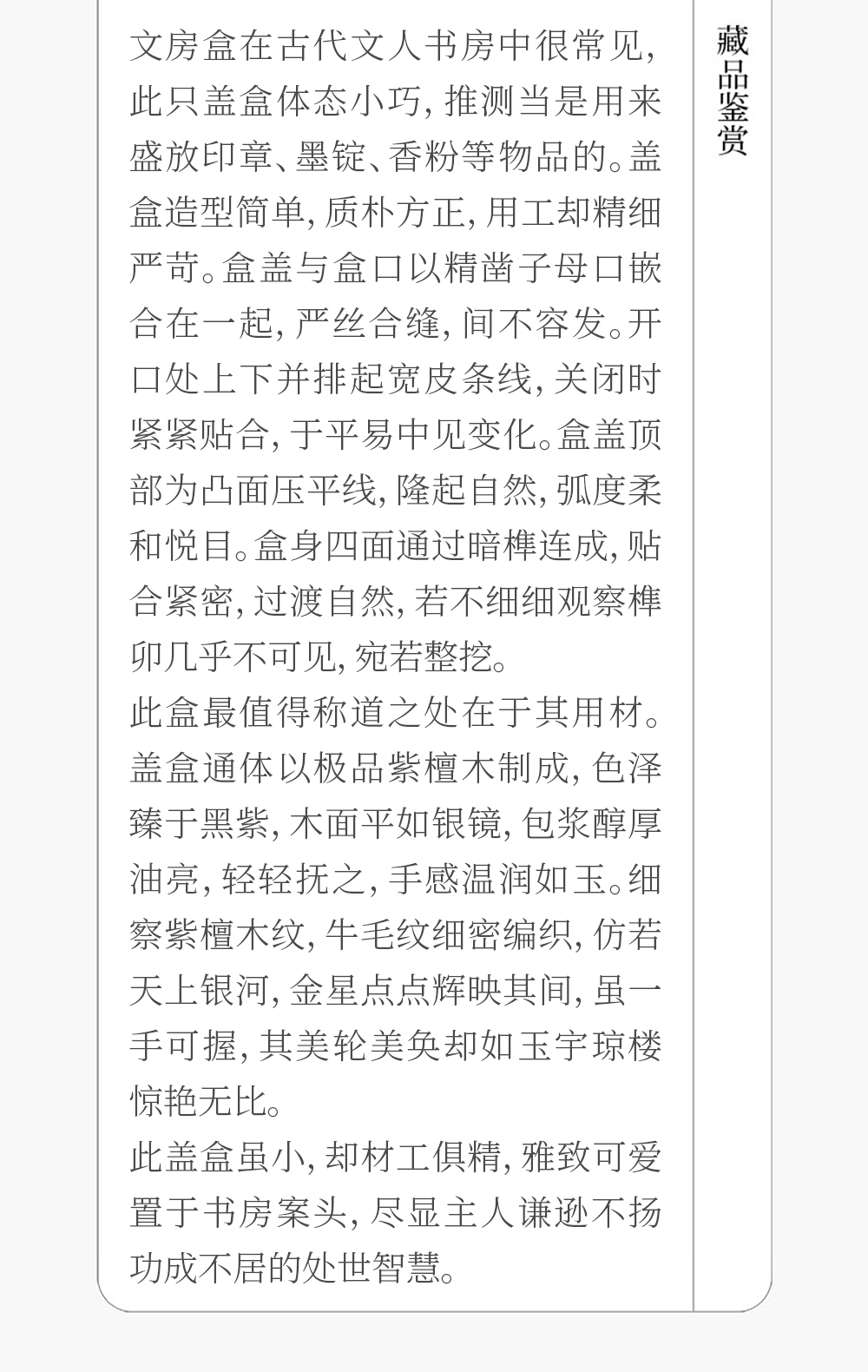 文房盒在古代文人书房中很常见,此只盖盒体态小巧,推测当是用来盛放印章、墨锭、香粉等物品的。盖盒造型简单,质朴方正,用工却精细严苛。盒盖与盒口以精凿子母口嵌合在一起,严丝合缝,间不容发。开口处上下并排起宽皮条线,关闭时紧紧贴合,于平易中见变化。盒盖顶部为凸面压平线,隆起自然,弧度柔和悦目。盒身四面通过暗榫连成,贴合紧密,过渡自然,若不细细观察榫卯几乎不可见,宛若整挖。

此盒最值得称道之处在于其用材。盖盒通体以极品紫檀木制成,色泽臻于黑紫,木面平如银镜,包浆醇厚油亮,轻轻抚之,手感温润如玉。细察紫檀木纹,牛毛纹细密编织,仿若天上银河,金星点点辉映其间,虽一手可握,其美轮美奂却如玉宇琼楼惊艳无比。

此盖盒虽小,却材工俱精,雅致可爱置于书房案头,尽显主人谦逊不扬功成不居的处世智慧。

藏品鉴赏